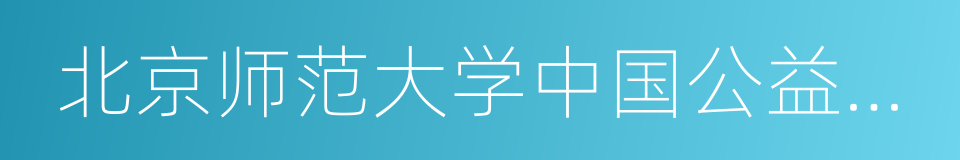 北京师范大学中国公益...